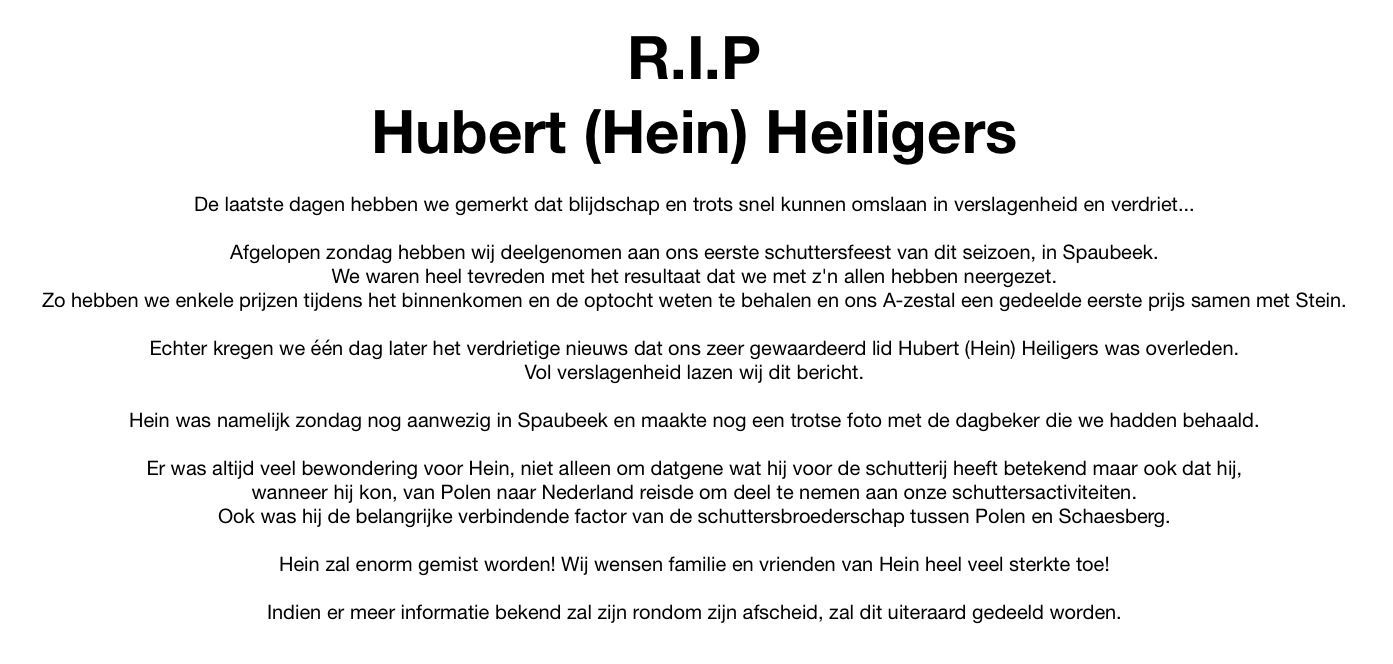 R.I.P
Hubert (Hein) Heiligers

De laatste dagen hebben we gemerkt dat blijdschap en trots snel kunnen omslaan in verslagenheid en verdriet...

Afgelopen zondag hebben wij deelgenomen aan ons eerste schuttersfeest van dit seizoen, in Spaubeek.
We waren heel tevreden met het resultaat dat we met z'n allen hebben neergezet.
Zo hebben we enkele prijzen tijdens het binnenkomen en de optocht weten te behalen en ons A-zestal een gedeelde eerste prijs samen met Stein.

Echter kregen we één dag later het verdrietige nieuws dat ons zeer gewaardeerd lid Hubert (Hein) Heiligers was overleden.
Vol verslagenheid lazen wij dit bericht.

Hein was namelijk zondag nog aanwezig in Spaubeek en maakte nog een trotse foto met de dagbeker die we hadden behaald.

Er was altijd veel bewondering voor Hein, niet alleen om datgene wat hij voor de schutterij heeft betekend maar ook dat hij, wanneer hij kon, van Polen naar Nederland reisde om deel te nemen aan onze schuttersactiviteiten.
Ook was hij de belangrijke verbindende factor van de schuttersbroederschap tussen Polen en Schaesberg.

Hein zal enorm gemist worden! Wij wensen familie en vrienden van Hein heel veel sterkte toe!

Indien er meer informatie bekend zal zijn rondom zijn afscheid, zal dit uiteraard gedeeld worden.